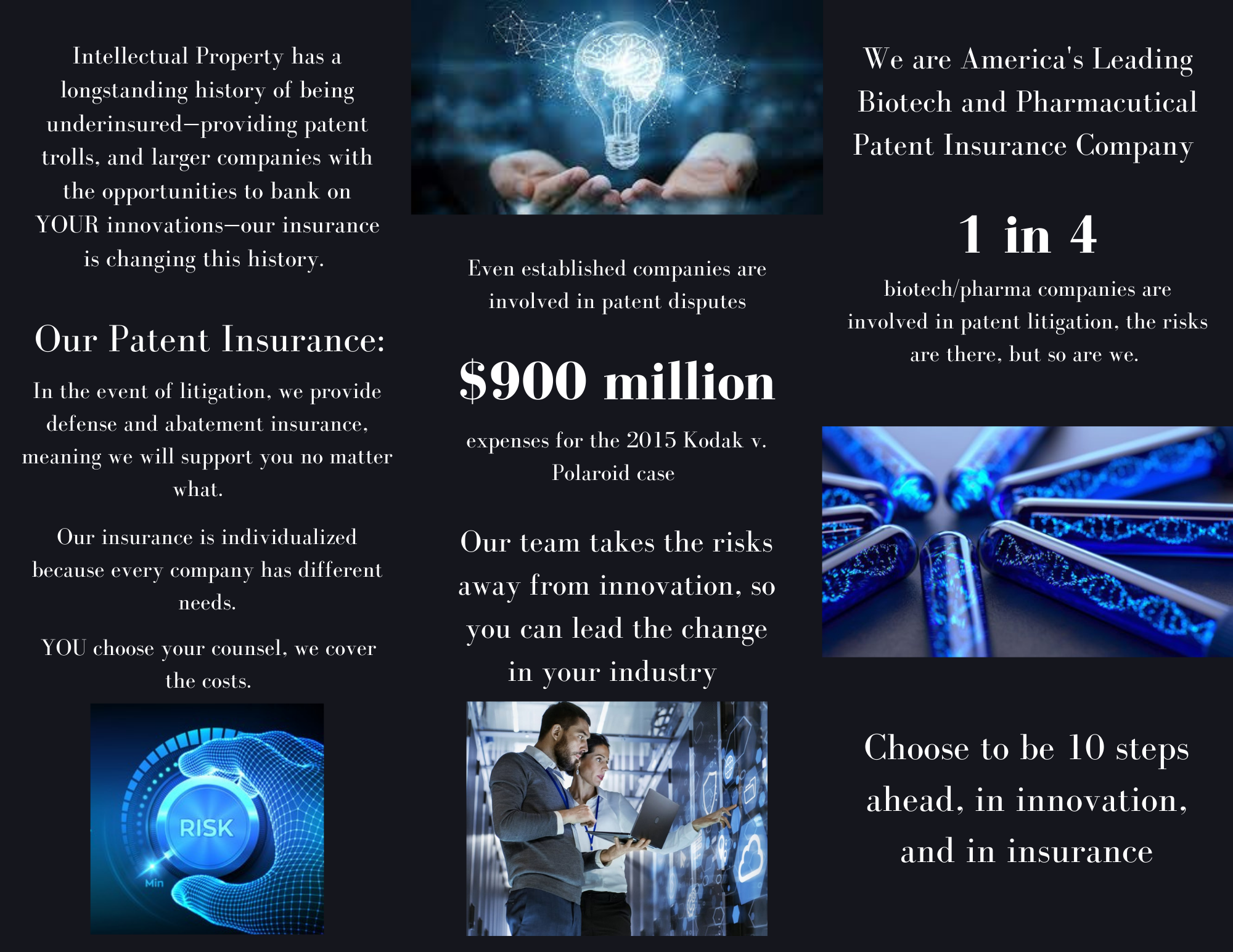 Intellectual Property has a longstanding history of being underinsured—providing patent trolls, and larger companies with the opportunities to bank on YOUR innovations—our insurance is changing this history.

Our Patent Insurance:

In the event of litigation, we provide defense and abatement insurance, meaning we will support you no matter what.

Our insurance is individualized because every company has different needs.

YOU choose your counsel, we cover the costs.

RISK

Min

Even established companies are involved in patent disputes

$900 million

expenses for the 2015 Kodak v. Polaroid case

Our team takes the risks away from innovation, so you can lead the change in your industry

We are America's Leading Biotech and Pharmacutical Patent Insurance Company

1 in 4

biotech/pharma companies are involved in patent litigation, the risks are there, but so are we.

Choose to be 10 steps ahead, in innovation, and in insurance